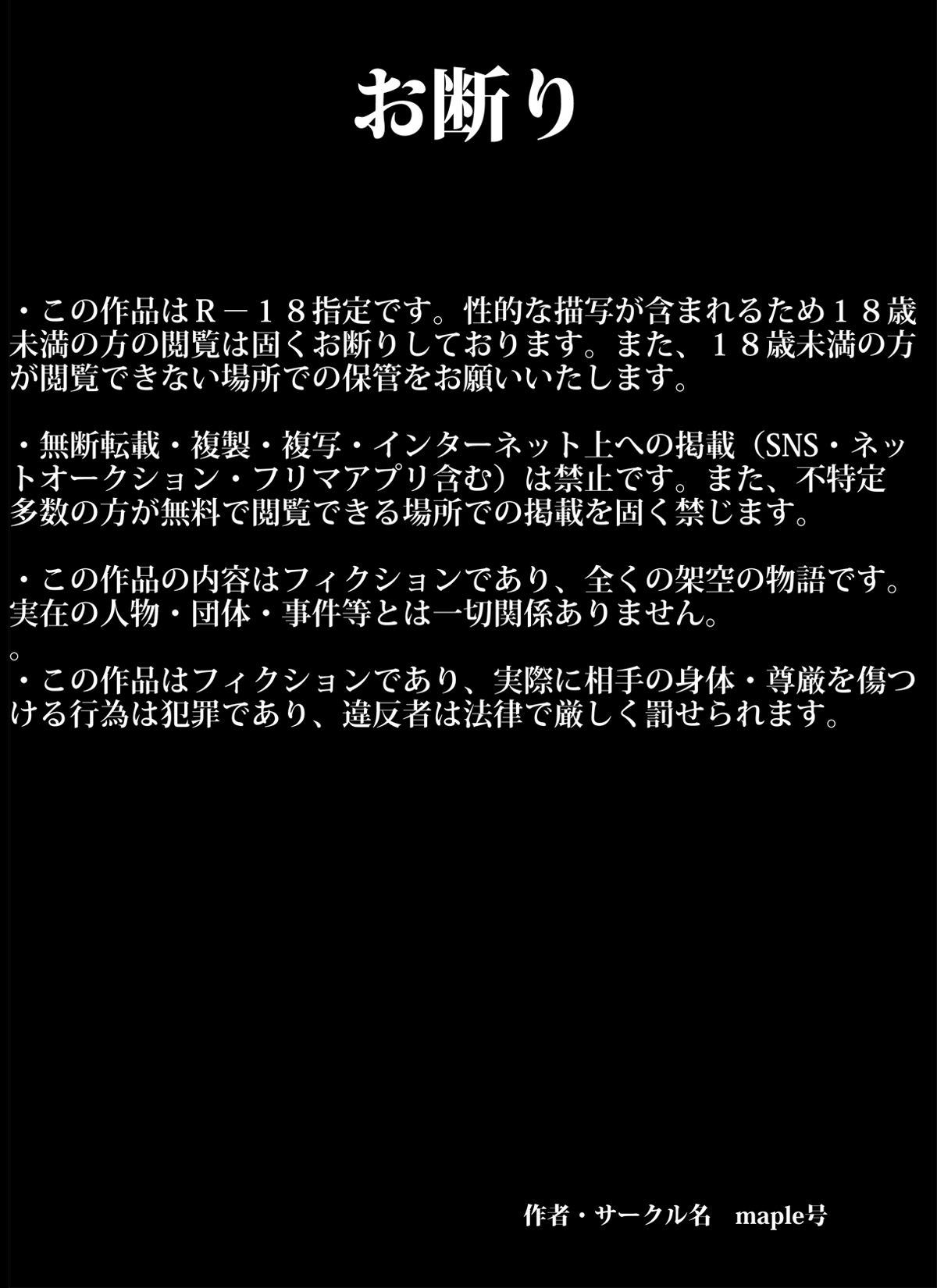 お断り

・この作品はＲ－１８指定です。性的な描写が含まれるため１８歳未満の方の閲覧は固くお断りしております。また、１８歳未満の方が閲覧できない場所での保管をお願いいたします。

・無断転載・複製・複写・インターネット上への掲載（SNS・ネットオークション・フリマアプリ含む）は禁止です。また、不特定多数の方が無料で閲覧できる場所での掲載を固く禁じます。

・この作品の内容はフィクションであり、全くの架空の物語です。実在の人物・団体・事件等とは一切関係ありません。
。
・この作品はフィクションであり、実際に相手の身体・尊厳を傷つける行為は犯罪であり、違反者は法律で厳しく罰せられます。

作者・サークル名　maple号